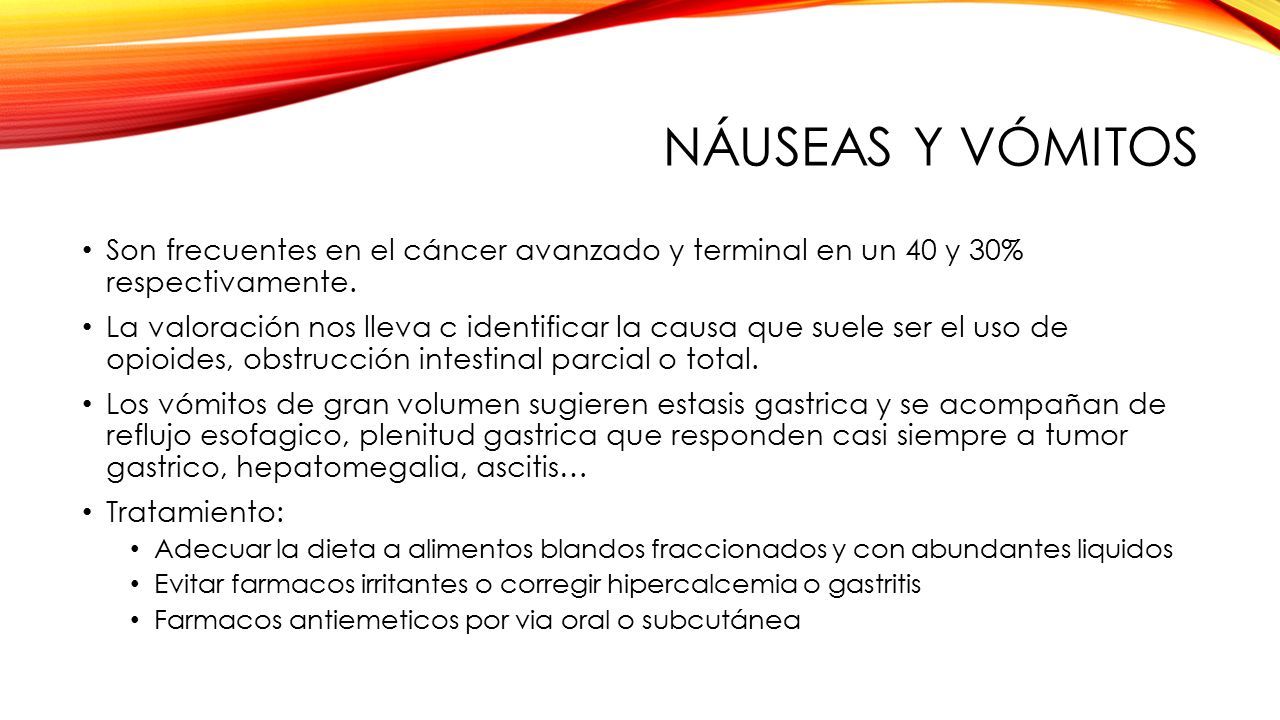 NÁUSEAS Y VÓMITOS

• Son frecuentes en el cáncer avanzado y terminal en un 40 y 30% respectivamente.

• La valoración nos lleva c identificar la causa que suele ser el uso de opioides, obstrucción intestinal parcial o total.

• Los vómitos de gran volumen sugieren estasis gastrica y se acompañan de reflujo esofagico, plenitud gastrica que responden casi siempre a tumor gastrico, hepatomegalia, ascitis…

• Tratamiento:
  • Adecuar la dieta a alimentos blandos fraccionados y con abundantes liquidos
  • Evitar farmacos irritantes o corregir hipercalcemia o gastritis
  • Farmacos antiemeticos por via oral o subcutánea